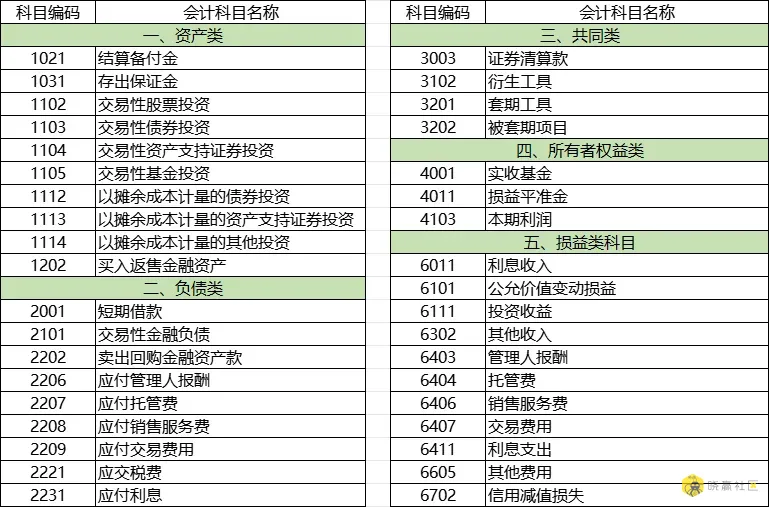 | 科目编码 | 会计科目名称 |
|---|---|
| 一、资产类 | |
| 1021 | 结算备付金 |
| 1031 | 存出保证金 |
| 1102 | 交易性股票投资 |
| 1103 | 交易性债券投资 |
| 1104 | 交易性资产支持证券投资 |
| 1105 | 交易性基金投资 |
| 1112 | 以摊余成本计量的债券投资 |
| 1113 | 以摊余成本计量的资产支持证券投资 |
| 1114 | 以摊余成本计量的其他投资 |
| 1202 | 买入返售金融资产 |
| 二、负债类 | |
| 2001 | 短期借款 |
| 2101 | 交易性金融负债 |
| 2202 | 卖出回购金融资产款 |
| 2206 | 应付管理人报酬 |
| 2207 | 应付托管费 |
| 2208 | 应付销售服务费 |
| 2209 | 应付交易费用 |
| 2221 | 应交税费 |
| 2231 | 应付利息 |

| 科目编码 | 会计科目名称 |
|---|---|
| 三、共同类 | |
| 3003 | 证券清算款 |
| 3102 | 衍生工具 |
| 3201 | 套期工具 |
| 3202 | 被套期项目 |
| 四、所有者权益类 | |
| 4001 | 实收基金 |
| 4011 | 损益平准金 |
| 4103 | 本期利润 |
| 五、损益类科目 | |
| 6011 | 利息收入 |
| 6101 | 公允价值变动损益 |
| 6111 | 投资收益 |
| 6302 | 其他收入 |
| 6403 | 管理人报酬 |
| 6404 | 托管费 |
| 6406 | 销售服务费 |
| 6407 | 交易费用 |
| 6411 | 利息支出 |
| 6605 | 其他费用 |
| 6702 | 信用减值损失 |

晓赢社区